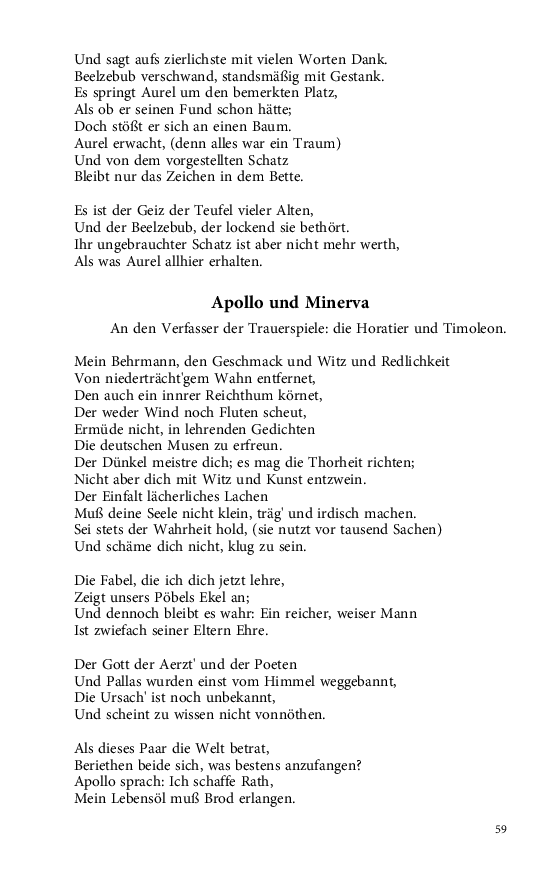 Und sagt aufs zierlichste mit vielen Worten Dank.
Beelzebub verschwand, standsmäßig mit Gestank.
Es springt Aurel um den bemerkten Platz,
Als ob er seinen Fund schon hätte;
Doch stößt er sich an einen Baum.
Aurel erwacht, (denn alles war ein Traum)
Und von dem vorgestellten Schatz
Bleibt nur das Zeichen in dem Bette.

Es ist der Geiz der Teufel vieler Alten,
Und der Beelzebub, der lockend sie bethört.
Ihr ungebrauchter Schatz ist aber nicht mehr werth,
Als was Aurel allhier erhalten.

Apollo und Minerva

An den Verfasser der Trauerspiele: die Horatier und Timoleon.

Mein Behrmann, den Geschmack und Witz und Redlichkeit
Von niederträcht'gem Wahn entfernet,
Den auch ein innrer Reichthum körnet,
Der weder Wind noch Fluten scheut,
Ermüde nicht, in lehrenden Gedichten
Die deutschen Musen zu erfreun.
Der Dünkel meistre dich; es mag die Thorheit richten;
Nicht aber dich mit Witz und Kunst entzwein.
Der Einfalt lächerliches Lachen
Muß deine Seele nicht klein, träg' und irdisch machen.
Sei stets der Wahrheit hold, (sie nutzt vor tausend Sachen)
Und schäme dich nicht, klug zu sein.

Die Fabel, die ich dich jetzt lehre,
Zeigt unsers Pöbels Ekel an;
Und dennoch bleibt es wahr: Ein reicher, weiser Mann
Ist zwiefach seiner Eltern Ehre.

Der Gott der Aerzt' und der Poeten
Und Pallas wurden einst vom Himmel weggebannt,
Die Ursach' ist noch unbekannt,
Und scheint zu wissen nicht vonnöthen.

Als dieses Paar die Welt betrat,
Beriethen beide sich, was bestens anzufangen?
Apollo sprach: Ich schaffe Rath,
Mein Lebensöl muß Brod erlangen.

59